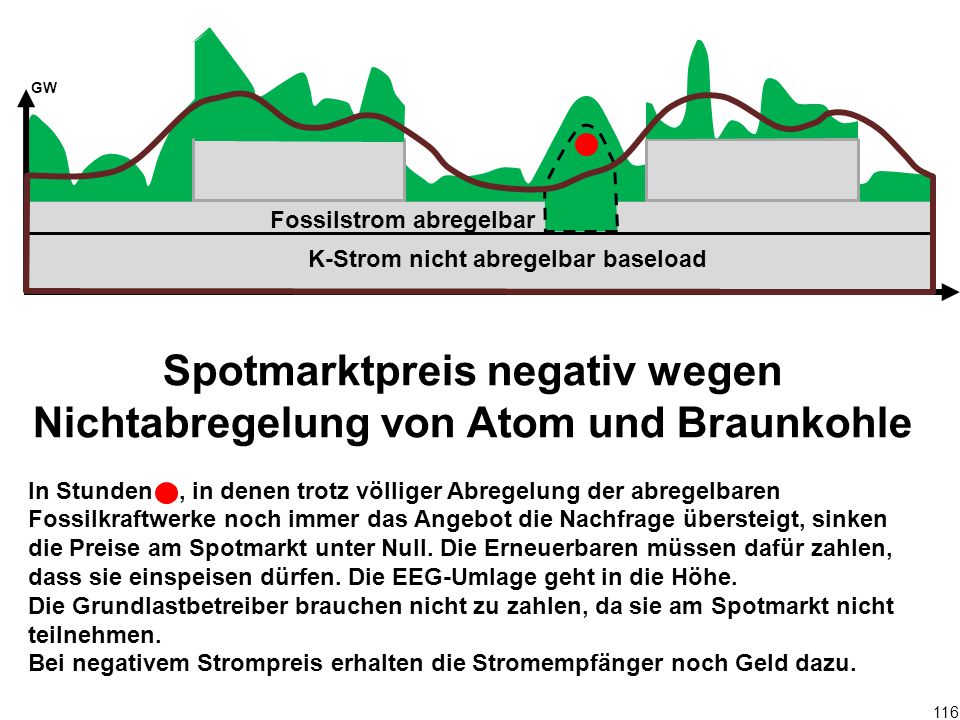 GW

Fossilstrom abregelbar

K-Strom nicht abregelbar baseload

Spotmarktpreis negativ wegen Nichtabregelung von Atom und Braunkohle

In Stunden , in denen trotz völliger Abregelung der abregelbaren Fossilkraftwerke noch immer das Angebot die Nachfrage übersteigt, sinken die Preise am Spotmarkt unter Null. Die Erneuerbaren müssen dafür zahlen, dass sie einspeisen dürfen. Die EEG-Umlage geht in die Höhe.
Die Grundlastbetreiber brauchen nicht zu zahlen, da sie am Spotmarkt nicht teilnehmen.
Bei negativem Strompreis erhalten die Stromempfänger noch Geld dazu.

116